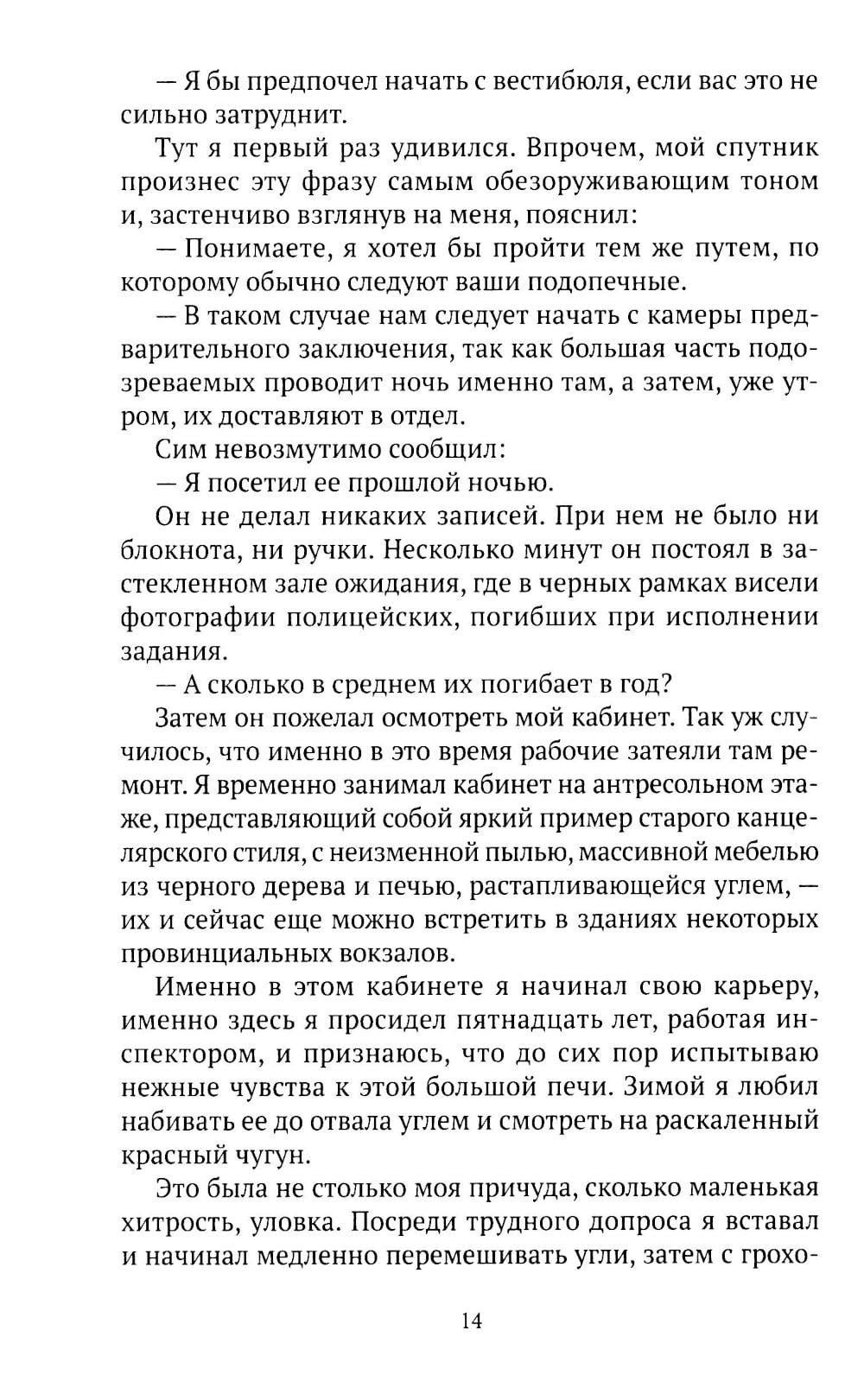 — Я бы предпочел начать с вестибюля, если вас это не сильно затруднит.

Тут я первый раз удивился. Впрочем, мой спутник произнес эту фразу самым обезоруживающим тоном и, застенчиво взглянув на меня, пояснил:

— Понимаете, я хотел бы пройти тем же путем, по которому обычно следуют ваши подопечные.

— В таком случае нам следует начать с камеры предварительного заключения, так как большая часть подозреваемых проводит ночь именно там, а затем, уже утром, их доставляют в отдел.

Сим невозмутимо сообщил:

— Я посетил ее прошлой ночью.

Он не делал никаких записей. При нем не было ни блокнота, ни ручки. Несколько минут он постоял в застекленном зале ожидания, где в черных рамках висели фотографии полицейских, погибших при исполнении задания.

— А сколько в среднем их погибает в год?

Затем он пожелал осмотреть мой кабинет. Так уж случилось, что именно в это время рабочие затеяли там ремонт. Я временно занимал кабинет на антресольном этаже, представляющий собой яркий пример старого канцелярского стиля, с неизменной пылью, массивной мебелью из черного дерева и печью, растапливающейся углем, — их и сейчас еще можно встретить в зданиях некоторых провинциальных вокзалов.

Именно в этом кабинете я начинал свою карьеру, именно здесь я просидел пятнадцать лет, работая инспектором, и признаюсь, что до сих пор испытываю нежные чувства к этой большой печи. Зимой я любил набивать ее до отвала углем и смотреть на раскаленный красный чугун.

Это была не столько моя причуда, сколько маленькая хитрость, уловка. Посреди трудного допроса я вставал и начинал медленно перемешивать угли, затем с грохо-

14